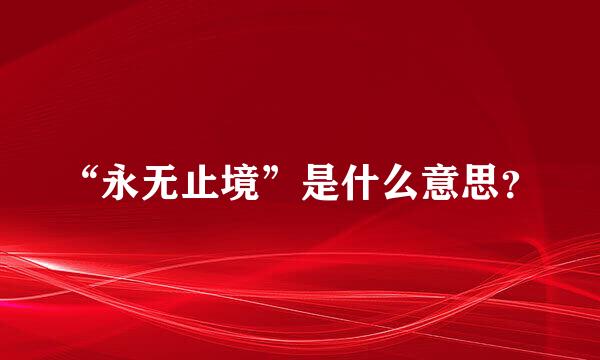 “永无止境”是什么意思？